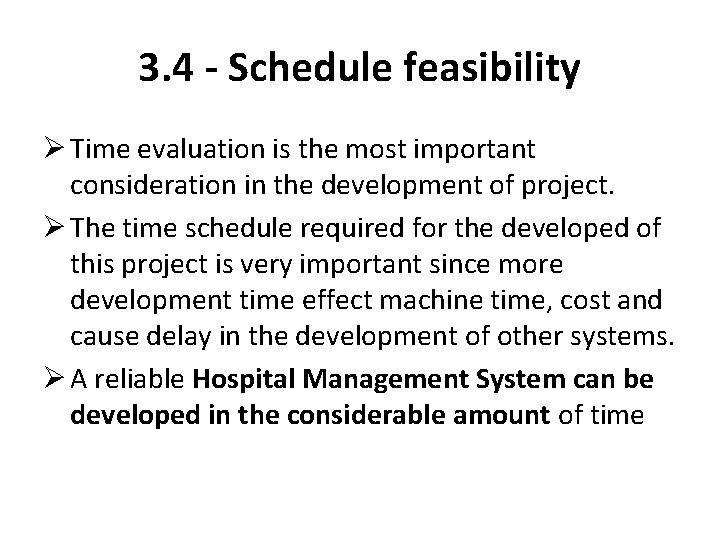 3.4 - Schedule feasibility

➢ Time evaluation is the most important consideration in the development of project.

➢ The time schedule required for the developed of this project is very important since more development time effect machine time, cost and cause delay in the development of other systems.

➢ A reliable Hospital Management System can be developed in the considerable amount of time